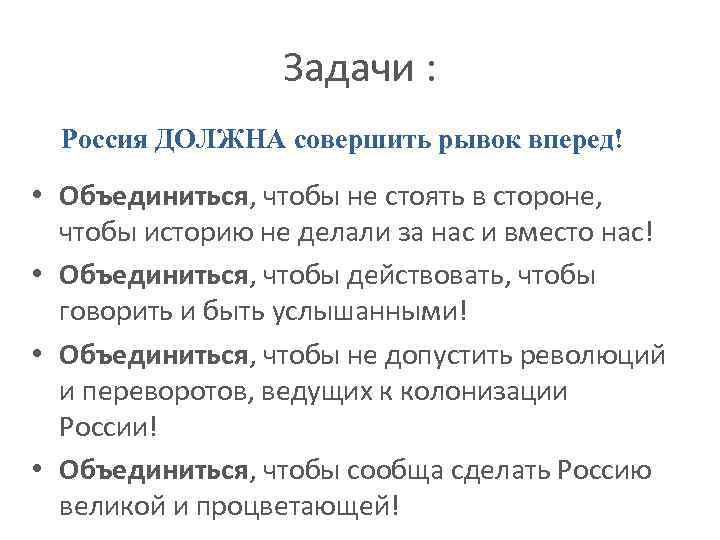 Задачи :

Россия ДОЛЖНА совершить рывок вперед!

• Объединиться, чтобы не стоять в стороне, чтобы историю не делали за нас и вместо нас!
• Объединиться, чтобы действовать, чтобы говорить и быть услышанными!
• Объединиться, чтобы не допустить революций и переворотов, ведущих к колонизации России!
• Объединиться, чтобы сообща сделать Россию великой и процветающей!